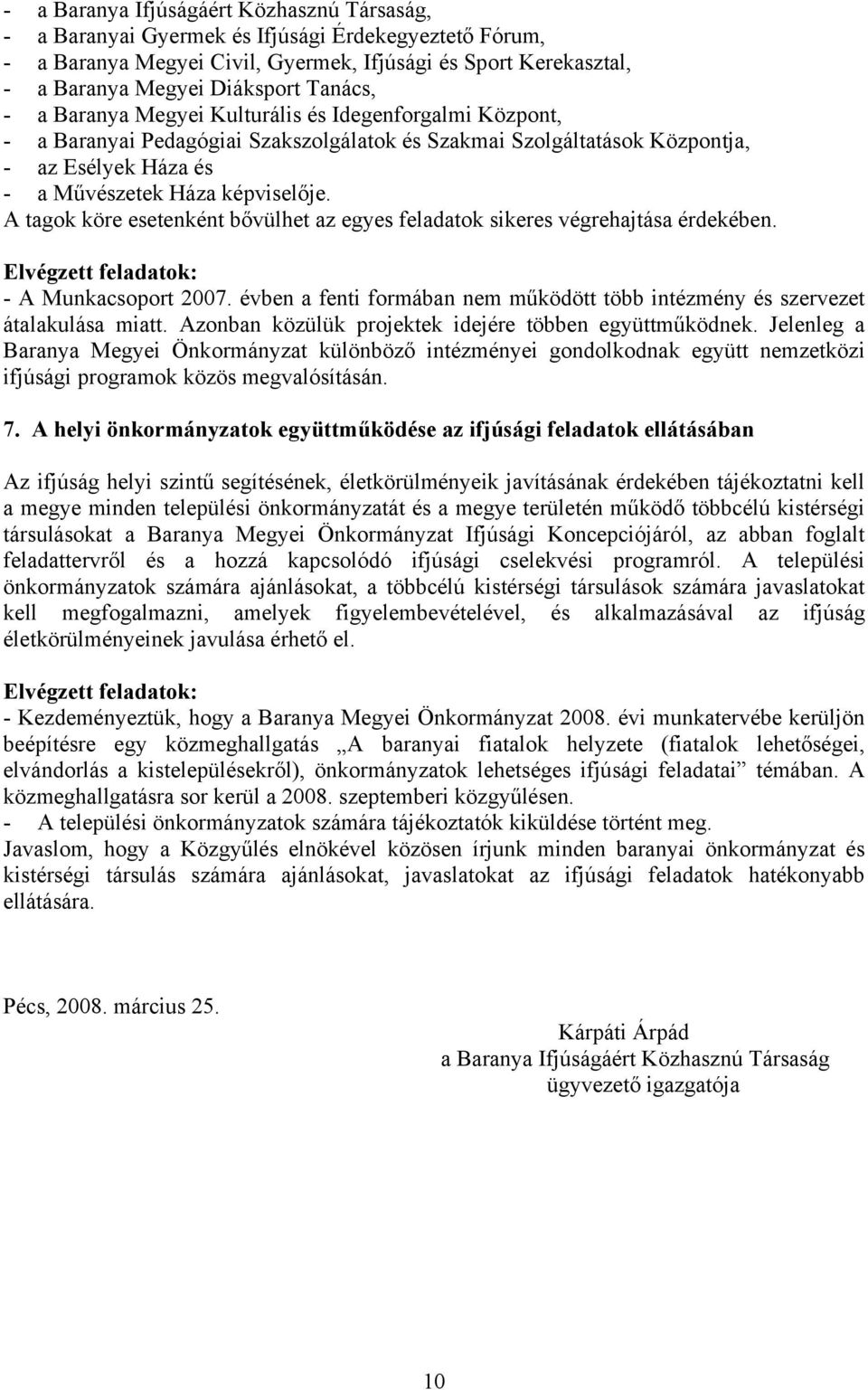 - a Baranya Ifjúságáért Közhasznú Társaság,
- a Baranyai Gyermek és Ifjúsági Érdekegyeztető Fórum,
- a Baranya Megyei Civil, Gyermek, Ifjúsági és Sport Kerekasztal,
- a Baranya Megyei Diáksport Tanács,
- a Baranya Megyei Kulturális és Idegenforgalmi Központ,
- a Baranyai Pedagógiai Szakszolgálatok és Szakmai Szolgáltatások Központja,
- az Esélyek Háza és
- a Művészetek Háza képviselője.
A tagok köre esetenként bővülhet az egyes feladatok sikeres végrehajtása érdekében.

Elvégzett feladatok:
- A Munkacsoport 2007. évben a fenti formában nem működött több intézmény és szervezet átalakulása miatt. Azonban közülük projektek idejére többen együttműködnek. Jelenleg a Baranya Megyei Önkormányzat különböző intézményei gondolkodnak együtt nemzetközi ifjúsági programok közös megvalósításán.

7. A helyi önkormányzatok együttműködése az ifjúsági feladatok ellátásában

Az ifjúság helyi szintű segítésének, életkörülményeik javításának érdekében tájékoztatni kell a megye minden települési önkormányzatát és a megye területén működő többcélú kistérségi társulásokat a Baranya Megyei Önkormányzat Ifjúsági Koncepciójáról, az abban foglalt feladattervről és a hozzá kapcsolódó ifjúsági cselekvési programról. A települési önkormányzatok számára ajánlásokat, a többcélú kistérségi társulások számára javaslatokat kell megfogalmazni, amelyek figyelembevételével, és alkalmazásával az ifjúság életkörülményeinek javulása érhető el.

Elvégzett feladatok:
- Kezdeményeztük, hogy a Baranya Megyei Önkormányzat 2008. évi munkatervébe kerüljön beépítésre egy közmeghallgatás „A baranyai fiatalok helyzete (fiatalok lehetőségei, elvándorlás a kistelepülésekről), önkormányzatok lehetséges ifjúsági feladatai” témában. A közmeghallgatásra sor kerül a 2008. szeptemberi közgyűlésen.
- A települési önkormányzatok számára tájékoztatók kiküldése történt meg.
Javaslom, hogy a Közgyűlés elnökével közösen írjunk minden baranyai önkormányzat és kistérségi társulás számára ajánlásokat, javaslatokat az ifjúsági feladatok hatékonyabb ellátására.

Pécs, 2008. március 25.

Kárpáti Árpád
a Baranya Ifjúságáért Közhasznú Társaság
ügyvezető igazgatója

10